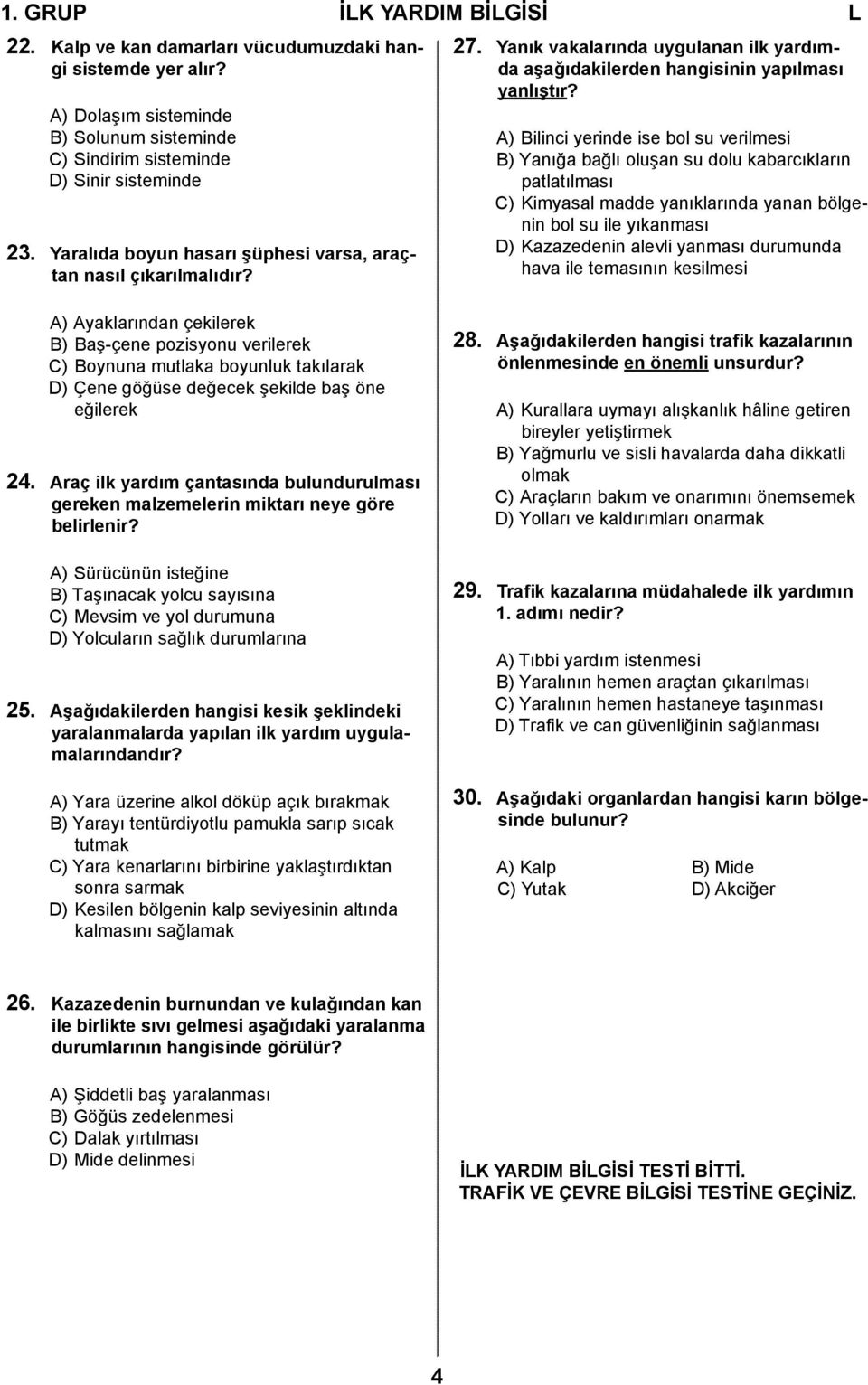 1. GRUP İLK YARDIM BİLGİSİ L

22. Kalp ve kan damarları vücudumuzdaki hangi sistemde yer alır?

A) Dolaşım sisteminde
B) Solunum sisteminde
C) Sindirim sisteminde
D) Sinir sisteminde

23. Yaralıda boyun hasarı şüphesi varsa, araçtan nasıl çıkarılmalıdır?

A) Ayaklarından çekilerek
B) Baş-çene pozisyonu verilerek
C) Boynuna mutlaka boyunluk takılarak
D) Çene göğüse değecek şekilde baş öne eğilerek

24. Araç ilk yardım çantasında bulundurulması gereken malzemelerin miktarı neye göre belirlenir?

A) Sürücünün isteğine
B) Taşınacak yolcu sayısına
C) Mevsim ve yol durumuna
D) Yolcuların sağlık durumlarına

25. Aşağıdakilerden hangisi kesik şeklindeki yaralanmalarda yapılan ilk yardım uygulamalarındandır?

A) Yara üzerine alkol döküp açık bırakmak
B) Yarayı tentürdiyotlu pamukla sarıp sıcak tutmak
C) Yara kenarlarını birbirine yaklaştırdıktan sonra sarmak
D) Kesilen bölgenin kalp seviyesinin altında kalmasını sağlamak

26. Kazazedenin burnundan ve kulağından kan ile birlikte sıvı gelmesi aşağıdaki yaralanma durumlarının hangisinde görülür?

A) Şiddetli baş yaralanması
B) Göğüs zedelenmesi
C) Dalak yırtılması
D) Mide delinmesi

27. Yanık vakalarında uygulanan ilk yardımda aşağıdakilerden hangisinin yapılması yanlıştır?

A) Bilinci yerinde ise bol su verilmesi
B) Yanığa bağlı oluşan su dolu kabarcıkların patlatılması
C) Kimyasal madde yanıklarında yanan bölgenin bol su ile yıkanması
D) Kazazedenin alevli yanması durumunda hava ile temasının kesilmesi

28. Aşağıdakilerden hangisi trafik kazalarının önlenmesinde en önemli unsurdur?

A) Kurallara uymayı alışkanlık hâline getiren bireyler yetiştirmek
B) Yağmurlu ve sisli havalarda daha dikkatli olmak
C) Araçların bakım ve onarımını önemsemek
D) Yolları ve kaldırımları onarmak

29. Trafik kazalarına müdahalede ilk yardımın 1. adımı nedir?

A) Tıbbi yardım istenmesi
B) Yaralının hemen araçtan çıkarılması
C) Yaralının hemen hastaneye taşınması
D) Trafik ve can güvenliğinin sağlanması

30. Aşağıdaki organlardan hangisi karın bölgesinde bulunur?

A) Kalp B) Mide
C) Yutak D) Akciğer

İLK YARDIM BİLGİSİ TESTİ BİTTİ.
TRAFİK VE ÇEVRE BİLGİSİ TESTİNE GEÇİNİZ.

4